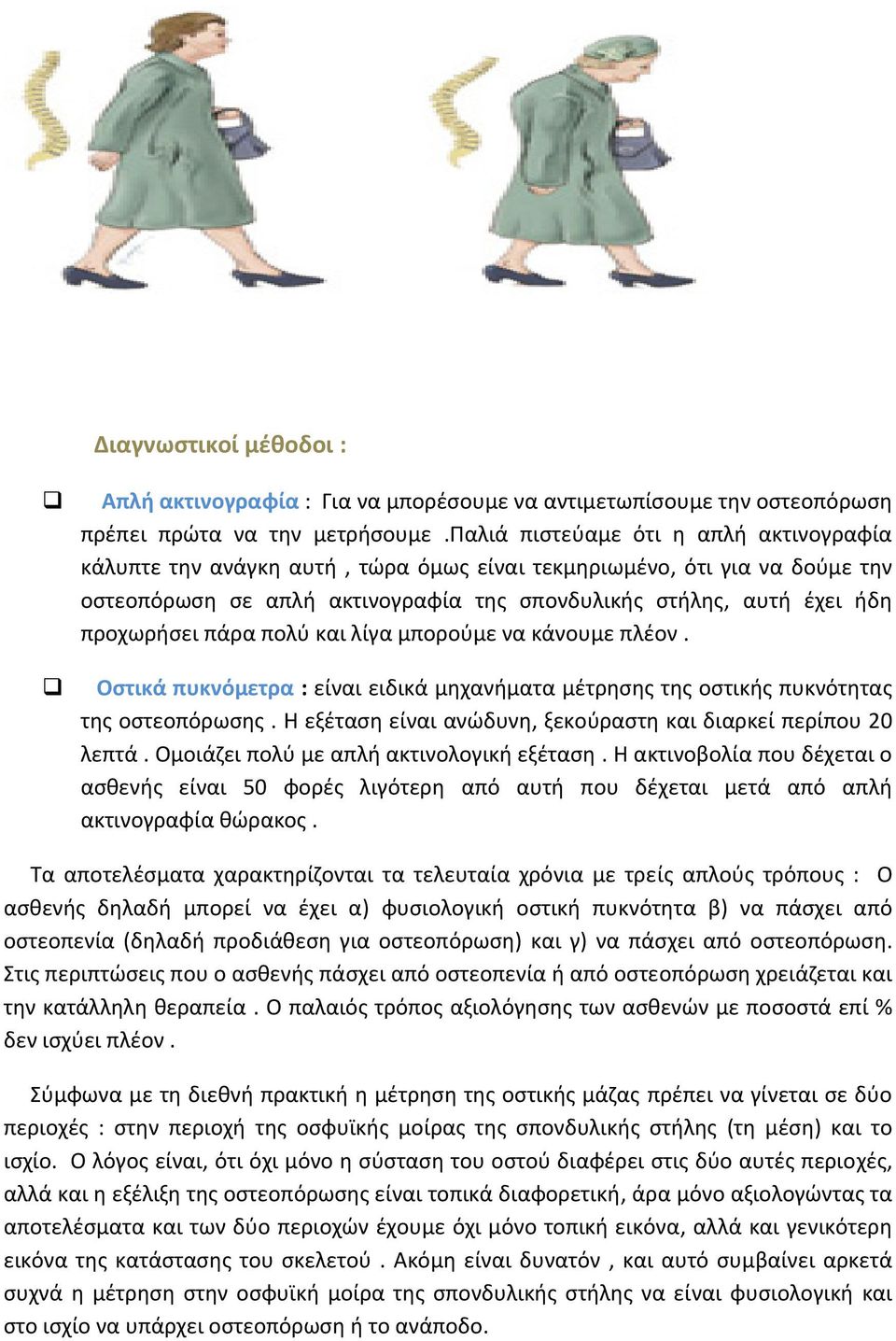 Διαγνωστικοί μέθοδοι :

❑ Απλή ακτινογραφία : Για να μπορέσουμε να αντιμετωπίσουμε την οστεοπόρωση πρέπει πρώτα να την μετρήσουμε .Παλιά πιστεύαμε ότι η απλή ακτινογραφία κάλυπτε την ανάγκη αυτή , τώρα όμως είναι τεκμηριωμένο, ότι για να δούμε την οστεοπόρωση σε απλή ακτινογραφία της σπονδυλικής στήλης, αυτή έχει ήδη προχωρήσει πάρα πολύ και λίγα μπορούμε να κάνουμε πλέον .

❑ Οστικά πυκνόμετρα : είναι ειδικά μηχανήματα μέτρησης της οστικής πυκνότητας της οστεοπόρωσης . Η εξέταση είναι ανώδυνη, ξεκούραστη και διαρκεί περίπου 20 λεπτά . Ομοιάζει πολύ με απλή ακτινολογική εξέταση . Η ακτινοβολία που δέχεται ο ασθενής είναι 50 φορές λιγότερη από αυτή που δέχεται μετά από απλή ακτινογραφία θώρακος .

Τα αποτελέσματα χαρακτηρίζονται τα τελευταία χρόνια με τρείς απλούς τρόπους : Ο ασθενής δηλαδή μπορεί να έχει α) φυσιολογική οστική πυκνότητα β) να πάσχει από οστεοπενία (δηλαδή προδιάθεση για οστεοπόρωση) και γ) να πάσχει από οστεοπόρωση. Στις περιπτώσεις που ο ασθενής πάσχει από οστεοπενία ή από οστεοπόρωση χρειάζεται και την κατάλληλη θεραπεία . Ο παλαιός τρόπος αξιολόγησης των ασθενών με ποσοστά επί % δεν ισχύει πλέον .

Σύμφωνα με τη διεθνή πρακτική η μέτρηση της οστικής μάζας πρέπει να γίνεται σε δύο περιοχές : στην περιοχή της οσφυϊκής μοίρας της σπονδυλικής στήλης (τη μέση) και το ισχίο. Ο λόγος είναι, ότι όχι μόνο η σύσταση του οστού διαφέρει στις δύο αυτές περιοχές, αλλά και η εξέλιξη της οστεοπόρωσης είναι τοπικά διαφορετική, άρα μόνο αξιολογώντας τα αποτελέσματα και των δύο περιοχών έχουμε όχι μόνο τοπική εικόνα, αλλά και γενικότερη εικόνα της κατάστασης του σκελετού . Ακόμη είναι δυνατόν , και αυτό συμβαίνει αρκετά συχνά η μέτρηση στην οσφυϊκή μοίρα της σπονδυλικής στήλης να είναι φυσιολογική και στο ισχίο να υπάρχει οστεοπόρωση ή το ανάποδο.